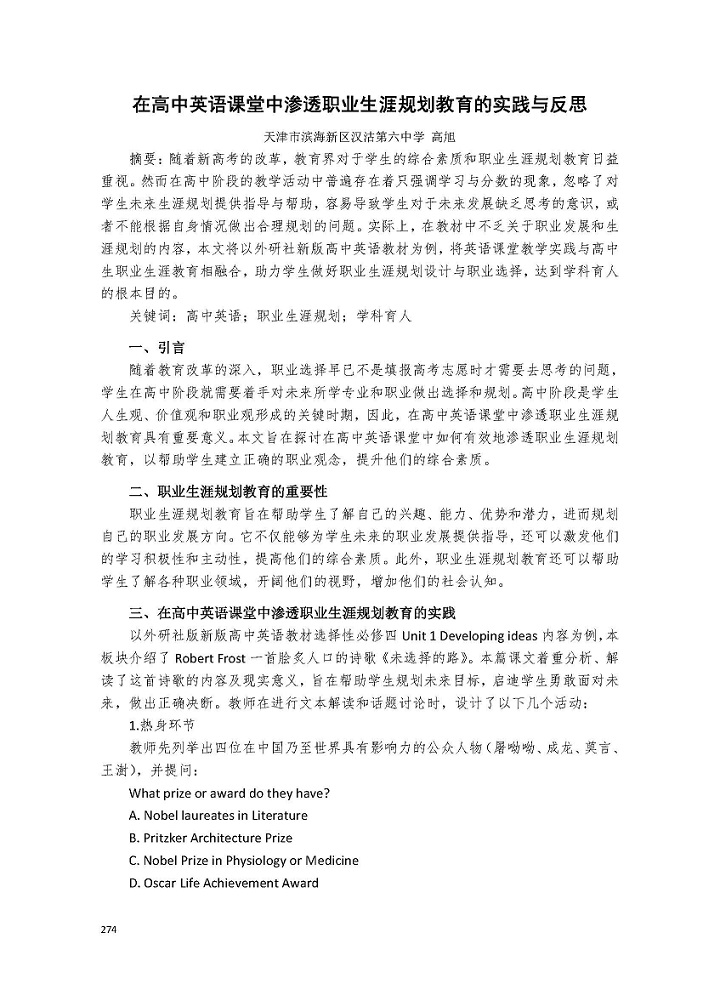 在高中英语课堂中渗透职业生涯规划教育的实践与反思

天津市滨海新区汉沽第六中学 高旭

摘要：随着新高考的改革，教育界对于学生的综合素质和职业生涯规划教育日益重视。然而在高中阶段的教学活动中普遍存在着只强调学习与分数的现象，忽略了对学生未来生涯规划提供指导与帮助，容易导致学生对于未来发展缺乏思考的意识，或者不能根据自身情况做出合理规划的问题。实际上，在教材中不乏关于职业发展和生涯规划的内容，本文将以外研社新版高中英语教材为例，将英语课堂教学实践与高中生职业生涯教育相融合，助力学生做好职业生涯规划设计与职业选择，达到学科育人的根本目的。

关键词：高中英语；职业生涯规划；学科育人

一、引言

随着教育改革的深入，职业选择早已不是填报高考志愿时才需要去思考的问题，学生在高中阶段就需要着手对未来所学专业和职业做出选择和规划。高中阶段是学生人生观、价值观和职业观形成的关键时期，因此，在高中英语课堂中渗透职业生涯规划教育具有重要意义。本文旨在探讨在高中英语课堂中如何有效地渗透职业生涯规划教育，以帮助学生建立正确的职业观念，提升他们的综合素质。

二、职业生涯规划教育的重要性

职业生涯规划教育旨在帮助学生了解自己的兴趣、能力、优势和潜力，进而规划自己的职业发展方向。它不仅能够为学生未来的职业发展提供指导，还可以激发他们的学习积极性和主动性，提高他们的综合素质。此外，职业生涯规划教育还可以帮助学生了解各种职业领域，开阔他们的视野，增加他们的社会认知。

三、在高中英语课堂中渗透职业生涯规划教育的实践

以外研社版新版高中英语教材选择性必修四 Unit 1 Developing ideas 内容为例，本板块介绍了 Robert Frost 一首脍炙人口的诗歌《未选择的路》。本篇课文着重分析、解读了这首诗歌的内容及现实意义，旨在帮助学生规划未来目标，启迪学生勇敢面对未来，做出正确决断。教师在进行文本解读和话题讨论时，设计了以下几个活动：

1.热身环节

教师先列举出四位在中国乃至世界具有影响力的公众人物（屠呦呦、成龙、莫言、王澍），并提问：

What prize or award do they have?

A. Nobel laureates in Literature

B. Pritzker Architecture Prize

C. Nobel Prize in Physiology or Medicine

D. Oscar Life Achievement Award

274